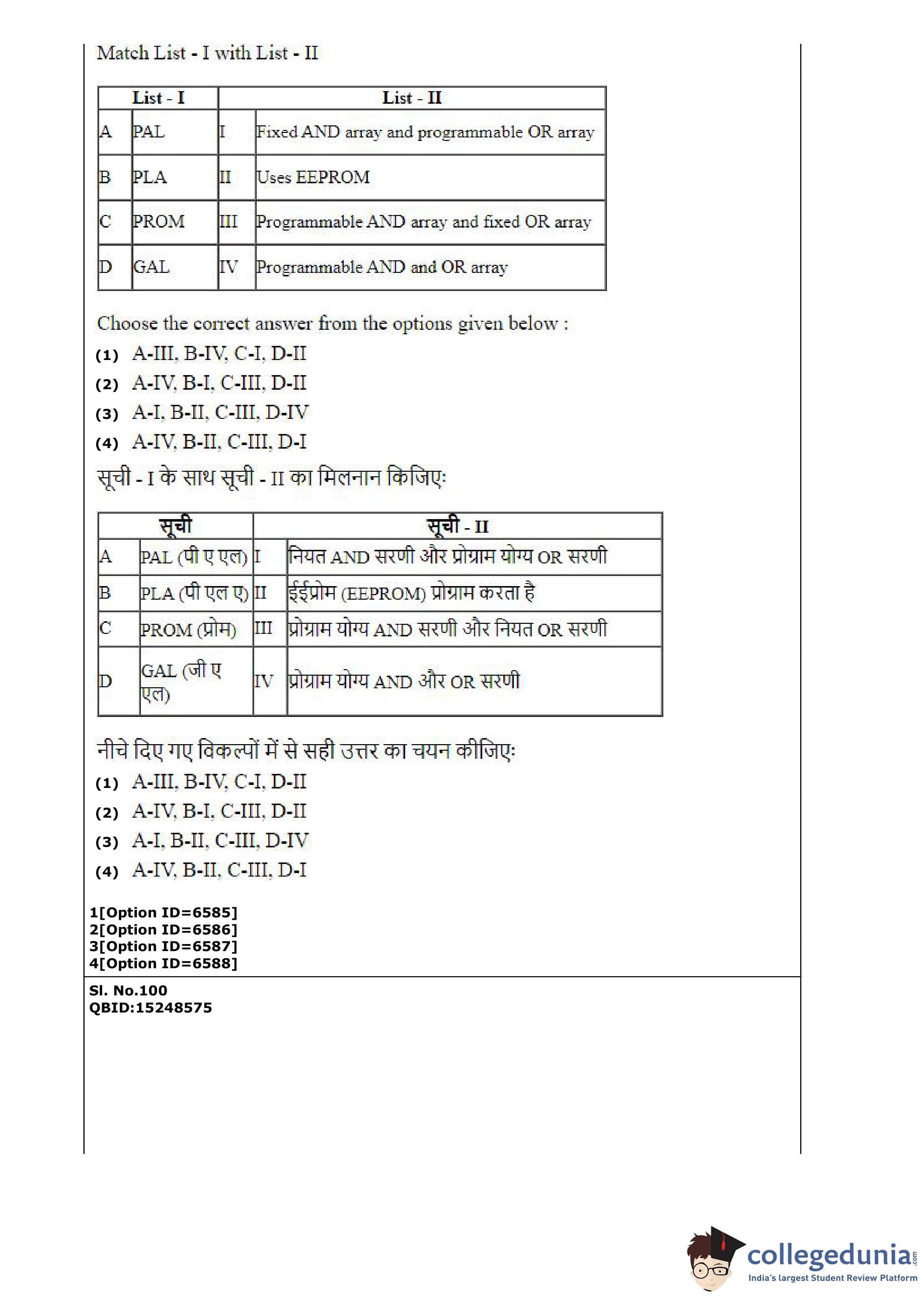 Match List - I with List - II

| List - I | | List - II | |
|---|---|---|---|
| A | PAL | I | Fixed AND array and programmable OR array |
| B | PLA | II | Uses EEPROM |
| C | PROM | III | Programmable AND array and fixed OR array |
| D | GAL | IV | Programmable AND and OR array |

Choose the correct answer from the options given below :
(1) A-III, B-IV, C-I, D-II
(2) A-IV, B-I, C-III, D-II
(3) A-I, B-II, C-III, D-IV
(4) A-IV, B-II, C-III, D-I

सूची - I के साथ सूची - II का मिलनान किजिए:

| सूची | | सूची - II | |
|---|---|---|---|
| A | PAL (पी ए एल) | I | नियत AND सरणी और प्रोग्राम योग्य OR सरणी |
| B | PLA (पी एल ए) | II | ईईप्रोम (EEPROM) प्रोग्राम करता है |
| C | PROM (प्रोम) | III | प्रोग्राम योग्य AND सरणी और नियत OR सरणी |
| D | GAL (जी ए एल) | IV | प्रोग्राम योग्य AND और OR सरणी |

नीचे दिए गए विकल्पों में से सही उत्तर का चयन कीजिए:
(1) A-III, B-IV, C-I, D-II
(2) A-IV, B-I, C-III, D-II
(3) A-I, B-II, C-III, D-IV
(4) A-IV, B-II, C-III, D-I

1[Option ID=6585]
2[Option ID=6586]
3[Option ID=6587]
4[Option ID=6588]

Sl. No.100
QBID:15248575

collegedunia.com
India's largest Student Review Platform